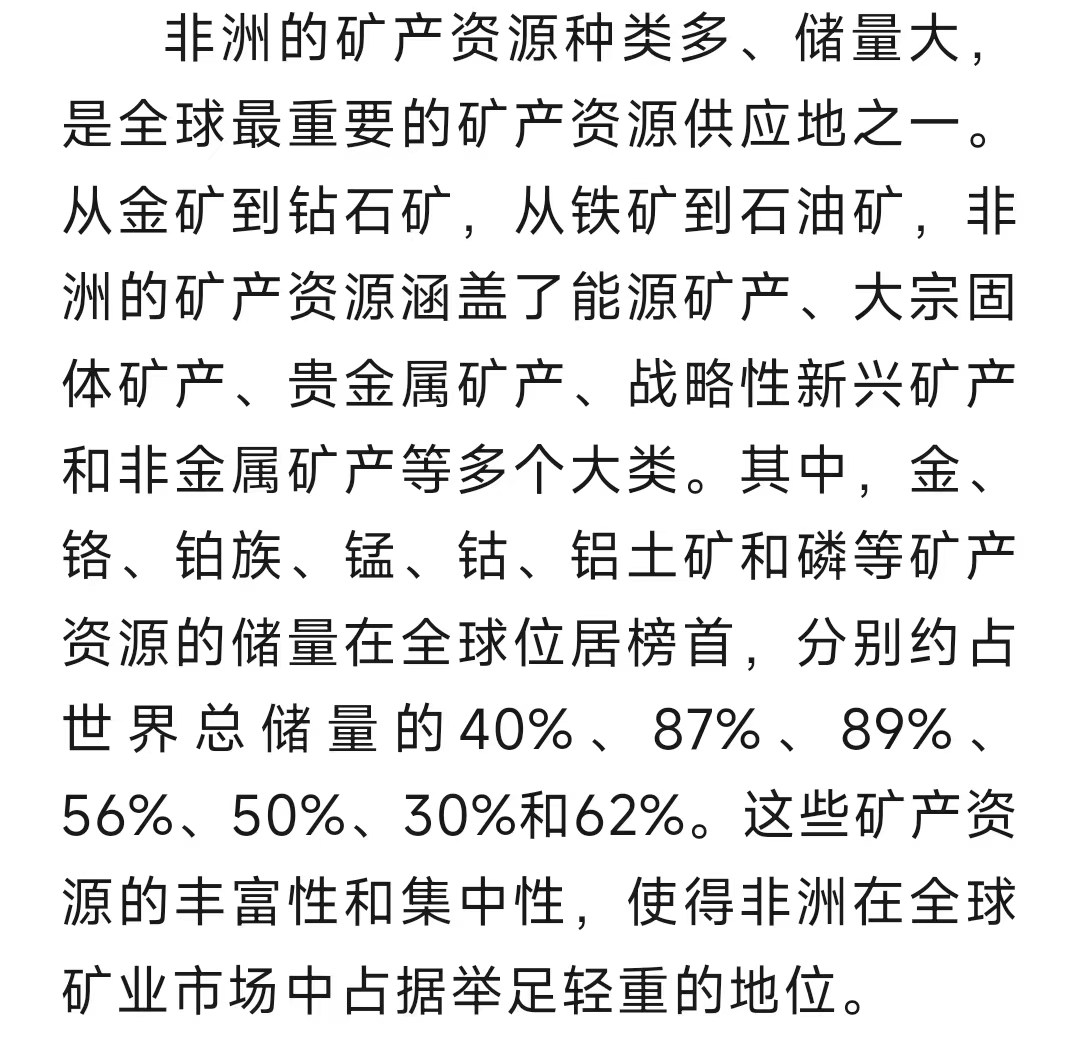 非洲的矿产资源种类多、储量大，是全球最重要的矿产资源供应地之一。从金矿到钻石矿，从铁矿到石油矿，非洲的矿产资源涵盖了能源矿产、大宗固体矿产、贵金属矿产、战略性新兴矿产和非金属矿产等多个大类。其中，金、铬、铂族、锰、钴、铝土矿和磷等矿产资源的储量在全球位居榜首，分别约占世界总储量的40%、87%、89%、56%、50%、30%和62%。这些矿产资源的丰富性和集中性，使得非洲在全球矿业市场中占据举足轻重的地位。